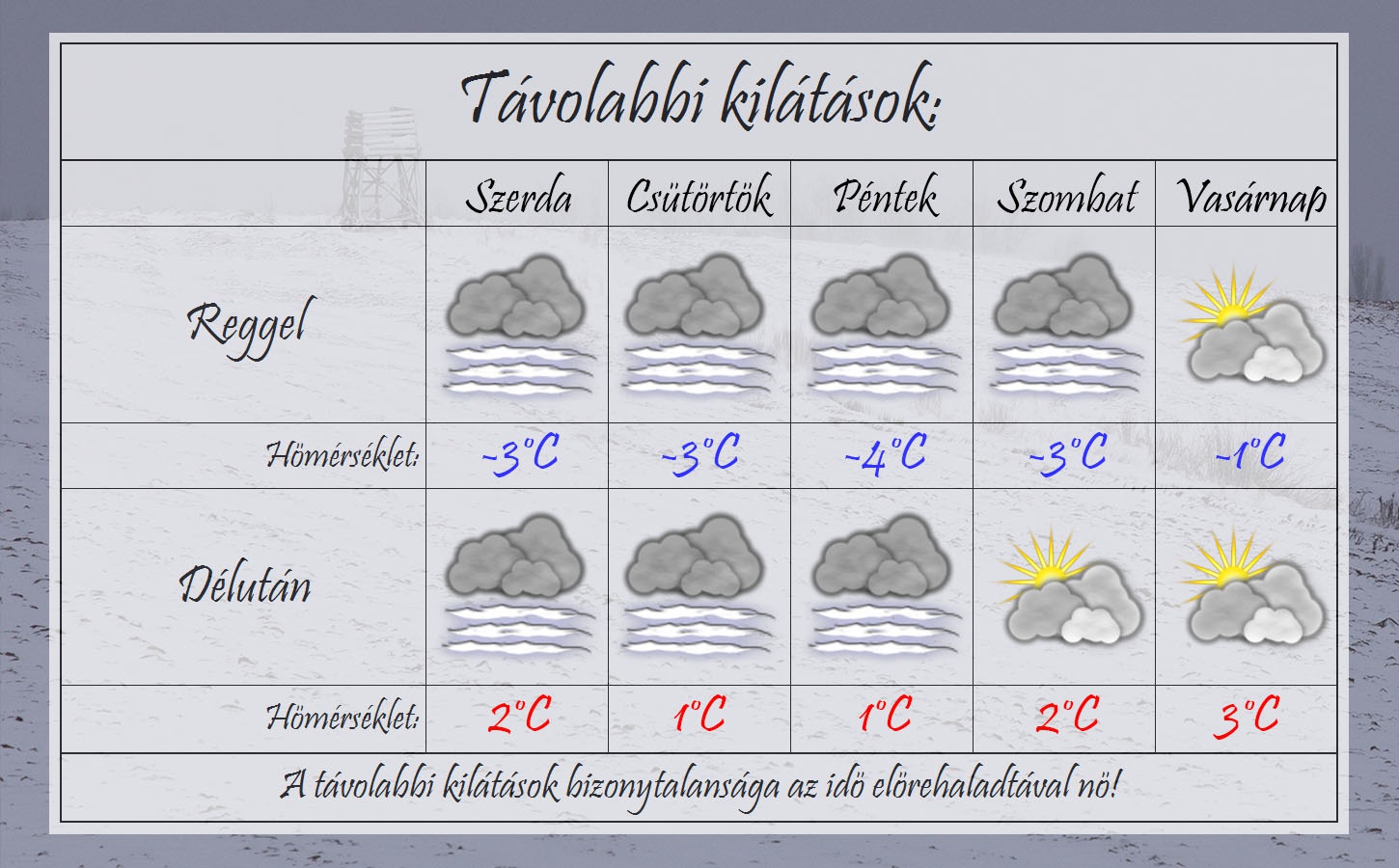 Távolabbi kilátások:

| | Szerda | Csütörtök | Péntek | Szombat | Vasárnap |
|---|---|---|---|---|---|
| Reggel | | | | | |
| Hömérséklet: | -3°C | -3°C | -4°C | -3°C | -1°C |
| Délután | | | | | |
| Hömérséklet: | 2°C | 1°C | 1°C | 2°C | 3°C |

A távolabbi kilátások bizonytalansága az idö elörehaladtával nö!